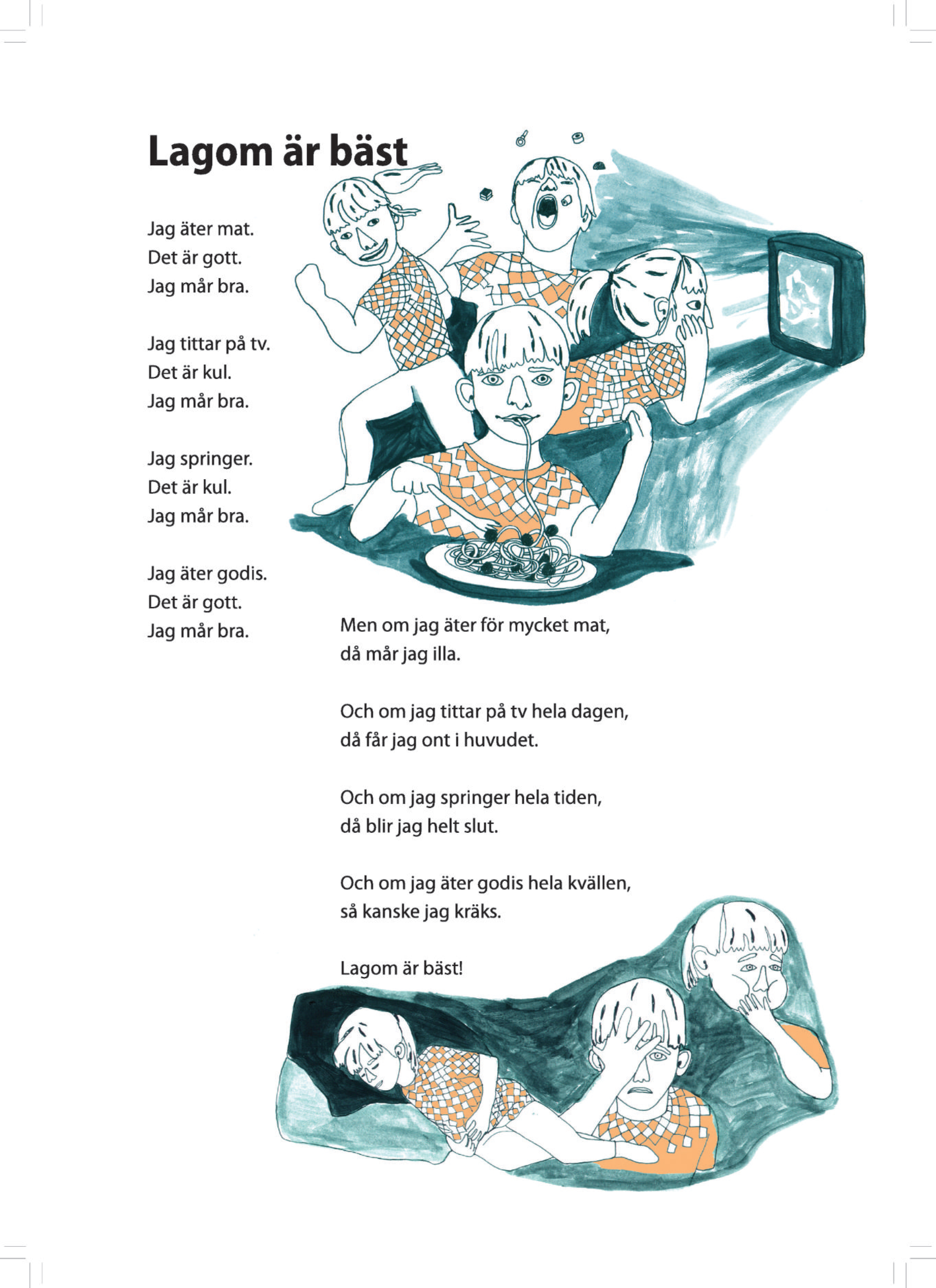 Lagom är bäst

Jag äter mat.
Det är gott.
Jag mår bra.

Jag tittar på tv.
Det är kul.
Jag mår bra.

Jag springer.
Det är kul.
Jag mår bra.

Jag äter godis.
Det är gott.
Jag mår bra.

Men om jag äter för mycket mat,
då mår jag illa.

Och om jag tittar på tv hela dagen,
då får jag ont i huvudet.

Och om jag springer hela tiden,
då blir jag helt slut.

Och om jag äter godis hela kvällen,
så kanske jag kräks.

Lagom är bäst!